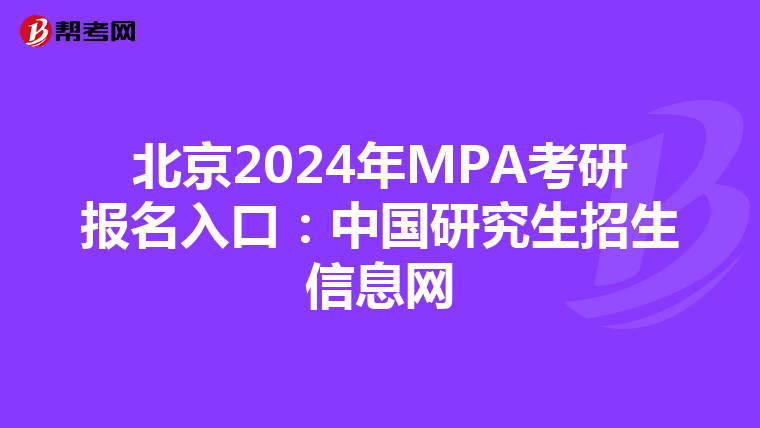 帮考网

北京2024年MPA考研报名入口：中国研究生招生信息网